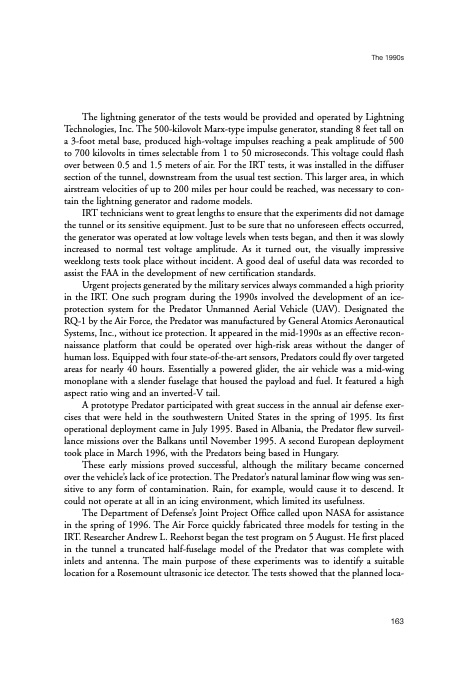 The 1990s

The lightning generator of the tests would be provided and operated by Lightning Technologies, Inc. The 500-kilovolt Marx-type impulse generator, standing 8 feet tall on a 3-foot metal base, produced high-voltage impulses reaching a peak amplitude of 500 to 700 kilovolts in times selectable from 1 to 50 microseconds. This voltage could flash over between 0.5 and 1.5 meters of air. For the IRT tests, it was installed in the diffuser section of the tunnel, downstream from the usual test section. This larger area, in which airstream velocities of up to 200 miles per hour could be reached, was necessary to contain the lightning generator and radome models.

IRT technicians went to great lengths to ensure that the experiments did not damage the tunnel or its sensitive equipment. Just to be sure that no unforeseen effects occurred, the generator was operated at low voltage levels when tests began, and then it was slowly increased to normal test voltage amplitude. As it turned out, the visually impressive weeklong tests took place without incident. A good deal of useful data was recorded to assist the FAA in the development of new certification standards.

Urgent projects generated by the military services always commanded a high priority in the IRT. One such program during the 1990s involved the development of an ice-protection system for the Predator Unmanned Aerial Vehicle (UAV). Designated the RQ-1 by the Air Force, the Predator was manufactured by General Atomics Aeronautical Systems, Inc., without ice protection. It appeared in the mid-1990s as an effective reconnaissance platform that could be operated over high-risk areas without the danger of human loss. Equipped with four state-of-the-art sensors, Predators could fly over targeted areas for nearly 40 hours. Essentially a powered glider, the air vehicle was a mid-wing monoplane with a slender fuselage that housed the payload and fuel. It featured a high aspect ratio wing and an inverted-V tail.

A prototype Predator participated with great success in the annual air defense exercises that were held in the southwestern United States in the spring of 1995. Its first operational deployment came in July 1995. Based in Albania, the Predator flew surveillance missions over the Balkans until November 1995. A second European deployment took place in March 1996, with the Predators being based in Hungary.

These early missions proved successful, although the military became concerned over the vehicle's lack of ice protection. The Predator's natural laminar flow wing was sensitive to any form of contamination. Rain, for example, would cause it to descend. It could not operate at all in an icing environment, which limited its usefulness.

The Department of Defense's Joint Project Office called upon NASA for assistance in the spring of 1996. The Air Force quickly fabricated three models for testing in the IRT. Researcher Andrew L. Reehorst began the test program on 5 August. He first placed in the tunnel a truncated half-fuselage model of the Predator that was complete with inlets and antenna. The main purpose of these experiments was to identify a suitable location for a Rosemount ultrasonic ice detector. The tests showed that the planned loca-

163